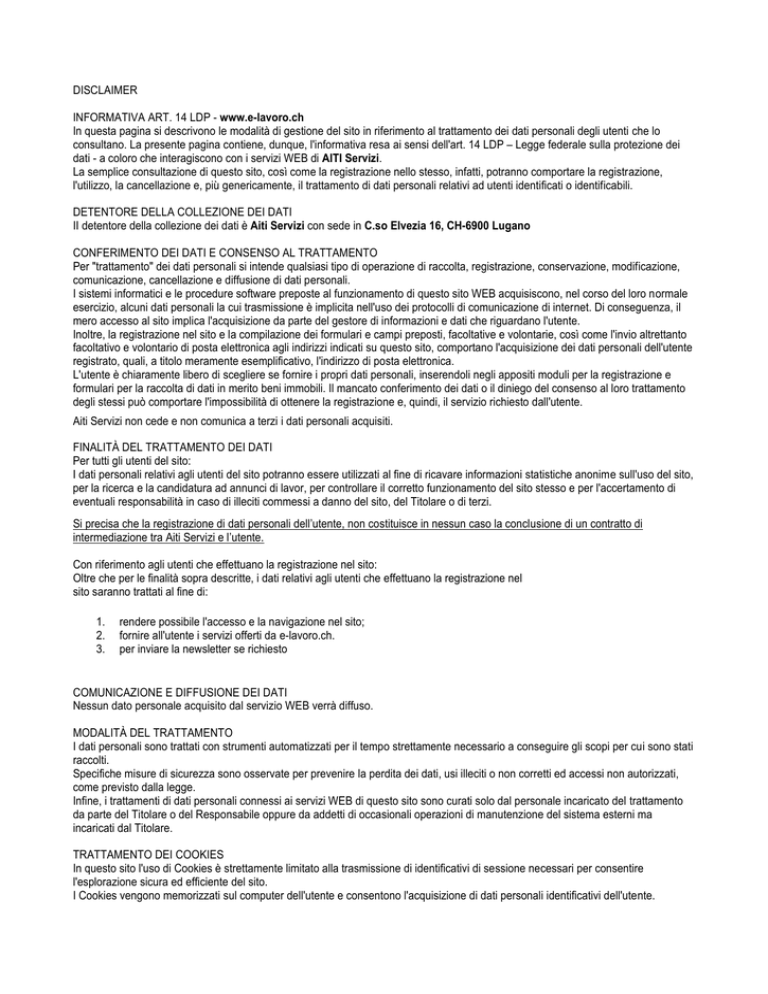 DISCLAIMER

INFORMATIVA ART. 14 LDP - www.e-lavoro.ch
In questa pagina si descrivono le modalità di gestione del sito in riferimento al trattamento dei dati personali degli utenti che lo consultano. La presente pagina contiene, dunque, l'informativa resa ai sensi dell'art. 14 LDP – Legge federale sulla protezione dei dati - a coloro che interagiscono con i servizi WEB di AITI Servizi.
La semplice consultazione di questo sito, così come la registrazione nello stesso, infatti, potranno comportare la registrazione, l'utilizzo, la cancellazione e, più genericamente, il trattamento di dati personali relativi ad utenti identificati o identificabili.

DETENTORE DELLA COLLEZIONE DEI DATI
Il detentore della collezione dei dati è Aiti Servizi con sede in C.so Elvezia 16, CH-6900 Lugano

CONFERIMENTO DEI DATI E CONSENSO AL TRATTAMENTO
Per "trattamento" dei dati personali si intende qualsiasi tipo di operazione di raccolta, registrazione, conservazione, modificazione, comunicazione, cancellazione e diffusione di dati personali.
I sistemi informatici e le procedure software preposte al funzionamento di questo sito WEB acquisiscono, nel corso del loro normale esercizio, alcuni dati personali la cui trasmissione è implicita nell'uso dei protocolli di comunicazione di internet. Di conseguenza, il mero accesso al sito implica l'acquisizione da parte del gestore di informazioni e dati che riguardano l'utente.
Inoltre, la registrazione nel sito e la compilazione dei formulari e campi preposti, facoltative e volontarie, così come l'invio altrettanto facoltativo e volontario di posta elettronica agli indirizzi indicati su questo sito, comportano l'acquisizione dei dati personali dell'utente registrato, quali, a titolo meramente esemplificativo, l'indirizzo di posta elettronica.
L'utente è chiaramente libero di scegliere se fornire i propri dati personali, inserendoli negli appositi moduli per la registrazione e formulari per la raccolta di dati in merito beni immobili. Il mancato conferimento dei dati o il diniego del consenso al loro trattamento degli stessi può comportare l'impossibilità di ottenere la registrazione e, quindi, il servizio richiesto dall'utente.
Aiti Servizi non cede e non comunica a terzi i dati personali acquisiti.

FINALITÀ DEL TRATTAMENTO DEI DATI
Per tutti gli utenti del sito:
I dati personali relativi agli utenti del sito potranno essere utilizzati al fine di ricavare informazioni statistiche anonime sull'uso del sito, per la ricerca e la candidatura ad annunci di lavor, per controllare il corretto funzionamento del sito stesso e per l'accertamento di eventuali responsabilità in caso di illeciti commessi a danno del sito, del Titolare o di terzi.

Si precisa che la registrazione di dati personali dell'utente, non costituisce in nessun caso la conclusione di un contratto di intermediazione tra Aiti Servizi e l'utente.

Con riferimento agli utenti che effettuano la registrazione nel sito:
Oltre che per le finalità sopra descritte, i dati relativi agli utenti che effettuano la registrazione nel sito saranno trattati al fine di:

1. rendere possibile l'accesso e la navigazione nel sito;
2. fornire all'utente i servizi offerti da e-lavoro.ch.
3. per inviare la newsletter se richiesto

COMUNICAZIONE E DIFFUSIONE DEI DATI
Nessun dato personale acquisito dal servizio WEB verrà diffuso.

MODALITÀ DEL TRATTAMENTO
I dati personali sono trattati con strumenti automatizzati per il tempo strettamente necessario a conseguire gli scopi per cui sono stati raccolti.
Specifiche misure di sicurezza sono osservate per prevenire la perdita dei dati, usi illeciti o non corretti ed accessi non autorizzati, come previsto dalla legge.
Infine, i trattamenti di dati personali connessi ai servizi WEB di questo sito sono curati solo dal personale incaricato del trattamento da parte del Titolare o del Responsabile oppure da addetti di occasionali operazioni di manutenzione del sistema esterni ma incaricati dal Titolare.

TRATTAMENTO DEI COOKIES
In questo sito l'uso di Cookies è strettamente limitato alla trasmissione di identificativi di sessione necessari per consentire l'esplorazione sicura ed efficiente del sito.
I Cookies vengono memorizzati sul computer dell'utente e consentono l'acquisizione di dati personali identificativi dell'utente.